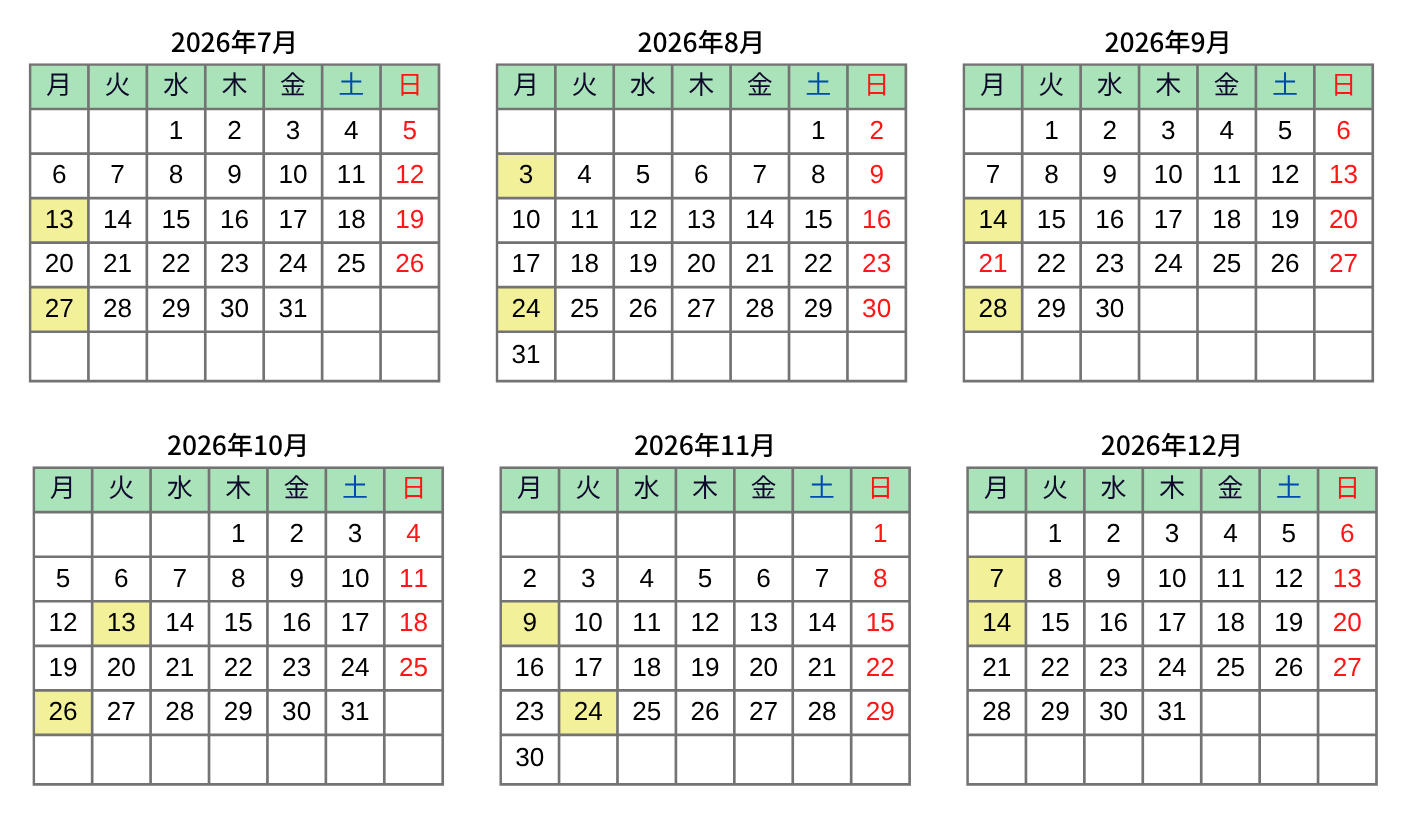 2026年7月

| 月 | 火 | 水 | 木 | 金 | 土 | 日 |
|---|---|---|---|---|---|---|
| | | 1 | 2 | 3 | 4 | 5 |
| 6 | 7 | 8 | 9 | 10 | 11 | 12 |
| 13 | 14 | 15 | 16 | 17 | 18 | 19 |
| 20 | 21 | 22 | 23 | 24 | 25 | 26 |
| 27 | 28 | 29 | 30 | 31 | | |
| | | | | | | |

2026年8月

| 月 | 火 | 水 | 木 | 金 | 土 | 日 |
|---|---|---|---|---|---|---|
| | | | | | 1 | 2 |
| 3 | 4 | 5 | 6 | 7 | 8 | 9 |
| 10 | 11 | 12 | 13 | 14 | 15 | 16 |
| 17 | 18 | 19 | 20 | 21 | 22 | 23 |
| 24 | 25 | 26 | 27 | 28 | 29 | 30 |
| 31 | | | | | | |

2026年9月

| 月 | 火 | 水 | 木 | 金 | 土 | 日 |
|---|---|---|---|---|---|---|
| | 1 | 2 | 3 | 4 | 5 | 6 |
| 7 | 8 | 9 | 10 | 11 | 12 | 13 |
| 14 | 15 | 16 | 17 | 18 | 19 | 20 |
| 21 | 22 | 23 | 24 | 25 | 26 | 27 |
| 28 | 29 | 30 | | | | |
| | | | | | | |

2026年10月

| 月 | 火 | 水 | 木 | 金 | 土 | 日 |
|---|---|---|---|---|---|---|
| | | | 1 | 2 | 3 | 4 |
| 5 | 6 | 7 | 8 | 9 | 10 | 11 |
| 12 | 13 | 14 | 15 | 16 | 17 | 18 |
| 19 | 20 | 21 | 22 | 23 | 24 | 25 |
| 26 | 27 | 28 | 29 | 30 | 31 | |
| | | | | | | |

2026年11月

| 月 | 火 | 水 | 木 | 金 | 土 | 日 |
|---|---|---|---|---|---|---|
| | | | | | | 1 |
| 2 | 3 | 4 | 5 | 6 | 7 | 8 |
| 9 | 10 | 11 | 12 | 13 | 14 | 15 |
| 16 | 17 | 18 | 19 | 20 | 21 | 22 |
| 23 | 24 | 25 | 26 | 27 | 28 | 29 |
| 30 | | | | | | |

2026年12月

| 月 | 火 | 水 | 木 | 金 | 土 | 日 |
|---|---|---|---|---|---|---|
| | 1 | 2 | 3 | 4 | 5 | 6 |
| 7 | 8 | 9 | 10 | 11 | 12 | 13 |
| 14 | 15 | 16 | 17 | 18 | 19 | 20 |
| 21 | 22 | 23 | 24 | 25 | 26 | 27 |
| 28 | 29 | 30 | 31 | | | |
| | | | | | | |